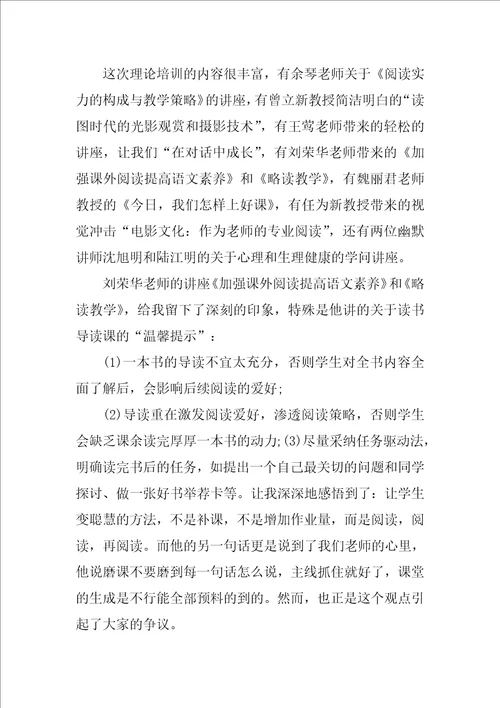 这次理论培训的内容很丰富，有余琴老师关于《阅读实力的构成与教学策略》的讲座，有曾立新教授简洁明白的“读图时代的光影观赏和摄影技术”，有王莺老师带来的轻松的讲座，让我们“在对话中成长”，有刘荣华老师带来的《加强课外阅读提高语文素养》和《略读教学》，有魏丽君老师教授的《今日，我们怎样上好课》，有任为新教授带来的视觉冲击“电影文化：作为老师的专业阅读”，还有两位幽默讲师沈旭明和陆江明的关于心理和生理健康的学问讲座。

刘荣华老师的讲座《加强课外阅读提高语文素养》和《略读教学》，给我留下了深刻的印象，特殊是他讲的关于读书导读课的“温馨提示”：

(1)一本书的导读不宜太充分，否则学生对全书内容全面了解后，会影响后续阅读的爱好；

(2)导读重在激发阅读爱好，渗透阅读策略，否则学生会缺乏课余读完厚厚一本书的动力；(3)尽量采纳任务驱动法，明确读完书后的任务，如提出一个自己最关切的问题和同学探讨、做一张好书举荐卡等。让我深深地感悟到了：让学生变聪慧的方法，不是补课，不是增加作业量，而是阅读，阅读，再阅读。而他的另一句话更是说到了我们老师的心里，他说磨课不要磨到每一句话怎么说，主线抓住就好了，课堂的生成是不行能全部预料的到的。然而，也正是这个观点引起了大家的争议。